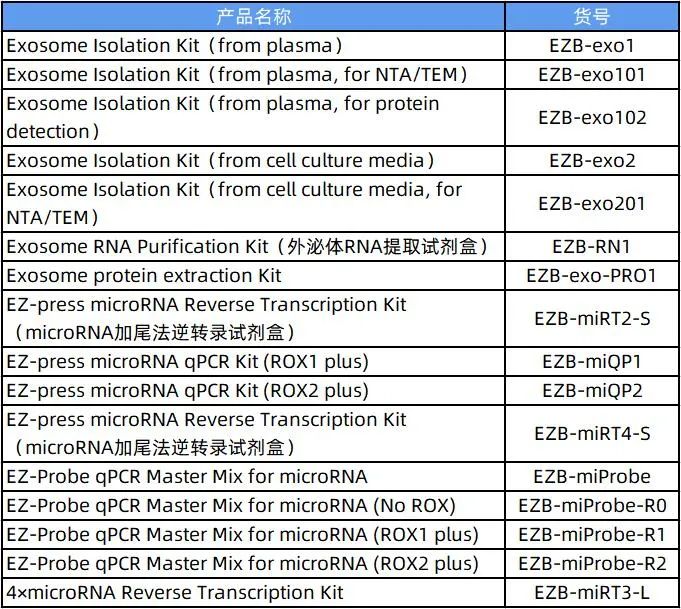 | 产品名称 | 货号 |
|---|---|
| Exosome Isolation Kit（from plasma） | EZB-exo1 |
| Exosome Isolation Kit（from plasma, for NTA/TEM） | EZB-exo101 |
| Exosome Isolation Kit（from plasma, for protein detection） | EZB-exo102 |
| Exosome Isolation Kit（from cell culture media） | EZB-exo2 |
| Exosome Isolation Kit（from cell culture media, for NTA/TEM） | EZB-exo201 |
| Exosome RNA Purification Kit（外泌体RNA提取试剂盒） | EZB-RN1 |
| Exosome protein extraction Kit | EZB-exo-PRO1 |
| EZ-press microRNA Reverse Transcription Kit（microRNA加尾法逆转录试剂盒） | EZB-miRT2-S |
| EZ-press microRNA qPCR Kit (ROX1 plus) | EZB-miQP1 |
| EZ-press microRNA qPCR Kit (ROX2 plus) | EZB-miQP2 |
| EZ-press microRNA Reverse Transcription Kit（microRNA加尾法逆转录试剂盒） | EZB-miRT4-S |
| EZ-Probe qPCR Master Mix for microRNA | EZB-miProbe |
| EZ-Probe qPCR Master Mix for microRNA (No ROX) | EZB-miProbe-R0 |
| EZ-Probe qPCR Master Mix for microRNA (ROX1 plus) | EZB-miProbe-R1 |
| EZ-Probe qPCR Master Mix for microRNA (ROX2 plus) | EZB-miProbe-R2 |
| 4×microRNA Reverse Transcription Kit | EZB-miRT3-L |